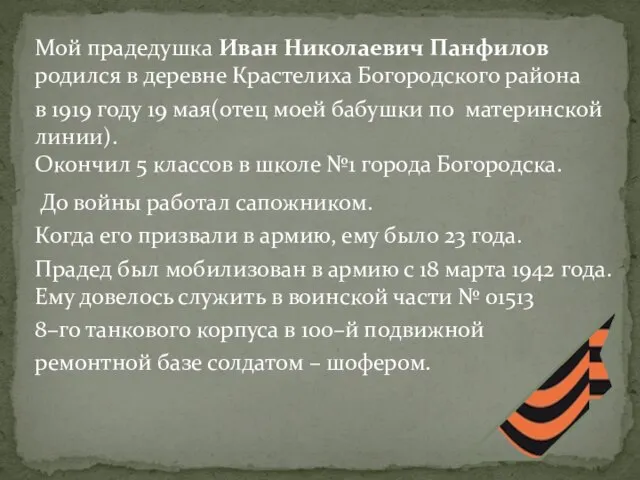 Мой прадедушка Иван Николаевич Панфилов родился в деревне Крастелиха Богородского района в 1919 году 19 мая(отец моей бабушки по материнской линии).
Окончил 5 классов в школе №1 города Богородска.

До войны работал сапожником.

Когда его призвали в армию, ему было 23 года.

Прадед был мобилизован в армию с 18 марта 1942 года. Ему довелось служить в воинской части № 01513

8–го танкового корпуса в 100–й подвижной

ремонтной базе солдатом – шофером.